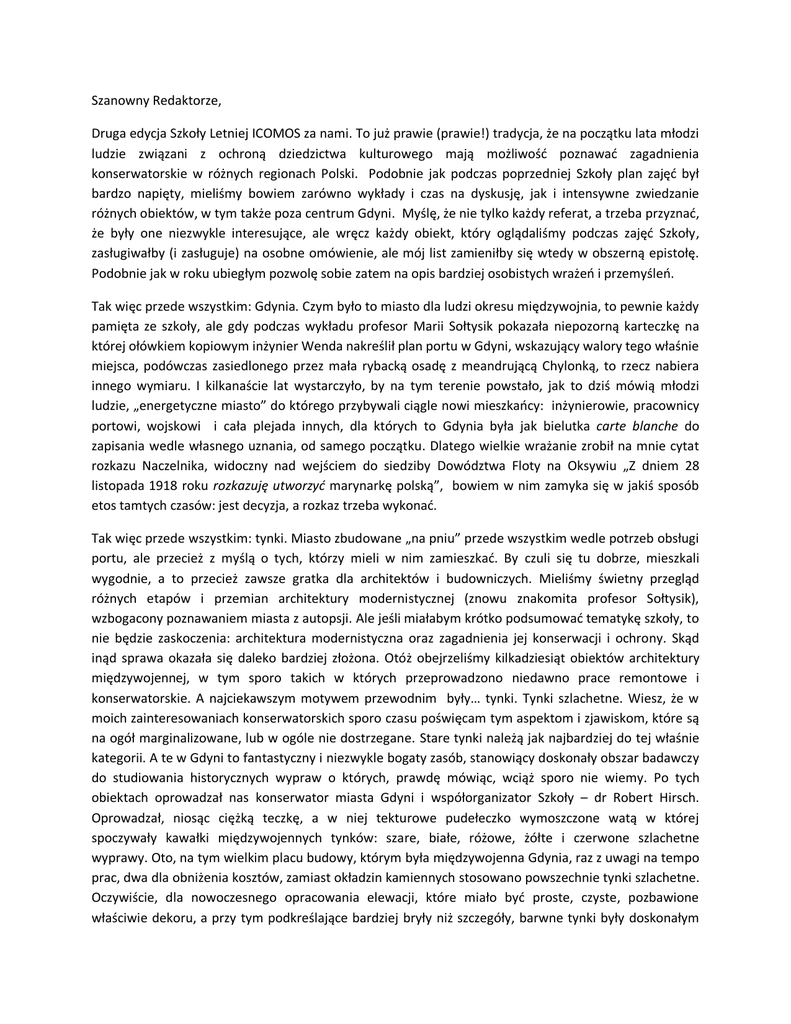 Szanowny Redaktorze,

Druga edycja Szkoły Letniej ICOMOS za nami. To już prawie (prawie!) tradycja, że na początku lata młodzi ludzie związani z ochroną dziedzictwa kulturowego mają możliwość poznawać zagadnienia konserwatorskie w różnych regionach Polski. Podobnie jak podczas poprzedniej Szkoły plan zajęć był bardzo napięty, mieliśmy bowiem zarówno wykłady i czas na dyskusję, jak i intensywne zwiedzanie różnych obiektów, w tym także poza centrum Gdyni. Myślę, że nie tylko każdy referat, a trzeba przyznać, że były one niezwykle interesujące, ale wręcz każdy obiekt, który oglądaliśmy podczas zajęć Szkoły, zasługiwałby (i zasługuje) na osobne omówienie, ale mój list zamieniłby się wtedy w obszerną epistołę. Podobnie jak w roku ubiegłym pozwolę sobie zatem na opis bardziej osobistych wrażeń i przemyśleń.

Tak więc przede wszystkim: Gdynia. Czym było to miasto dla ludzi okresu międzywojnia, to pewnie każdy pamięta ze szkoły, ale gdy podczas wykładu profesor Marii Sołtysik pokazała niepozorną karteczkę na której ołówkiem kopiowym inżynier Wenda nakreślił plan portu w Gdyni, wskazujący walory tego właśnie miejsca, podówczas zasiedlonego przez mała rybacką osadę z meandrującą Chylonką, to rzecz nabiera innego wymiaru. I kilkanaście lat wystarczyło, by na tym terenie powstało, jak to dziś mówią młodzi ludzie, „energetyczne miasto" do którego przybywali ciągle nowi mieszkańcy: inżynierowie, pracownicy portowi, wojskowi i cała plejada innych, dla których to Gdynia była jak bielutka carte blanche do zapisania wedle własnego uznania, od samego początku. Dlatego wielkie wrażanie zrobił na mnie cytat rozkazu Naczelnika, widoczny nad wejściem do siedziby Dowództwa Floty na Oksywiu „Z dniem 28 listopada 1918 roku rozkazuję utworzyć marynarkę polską", bowiem w nim zamyka się w jakiś sposób etos tamtych czasów: jest decyzja, a rozkaz trzeba wykonać.

Tak więc przede wszystkim: tynki. Miasto zbudowane „na pniu" przede wszystkim wedle potrzeb obsługi portu, ale przecież z myślą o tych, którzy mieli w nim zamieszkać. By czuli się tu dobrze, mieszkali wygodnie, a to przecież zawsze gratka dla architektów i budowniczych. Mieliśmy świetny przegląd różnych etapów i przemian architektury modernistycznej (znowu znakomita profesor Sołtysik), wzbogacony poznawaniem miasta z autopsji. Ale jeśli miałabym krótko podsumować tematykę szkoły, to nie będzie zaskoczenia: architektura modernistyczna oraz zagadnienia jej konserwacji i ochrony. Skąd inąd sprawa okazała się daleko bardziej złożona. Otóż obejrzeliśmy kilkadziesiąt obiektów architektury międzywojennej, w tym sporo takich w których przeprowadzono niedawno prace remontowe i konserwatorskie. A najciekawszym motywem przewodnim były… tynki. Tynki szlachetne. Wiesz, że w moich zainteresowaniach konserwatorskich sporo czasu poświęcam tym aspektom i zjawiskom, które są na ogół marginalizowane, lub w ogóle nie dostrzegane. Stare tynki należą jak najbardziej do tej właśnie kategorii. A te w Gdyni to fantastyczny i niezwykle bogaty zasób, stanowiący doskonały obszar badawczy do studiowania historycznych wypraw o których, prawdę mówiąc, wciąż sporo nie wiemy. Po tych obiektach oprowadzał nas konserwator miasta Gdyni i współorganizator Szkoły – dr Robert Hirsch. Oprowadzał, niosąc ciężką teczkę, a w niej tekturowe pudełeczko wymoszczone watą w której spoczywały kawałki międzywojennych tynków: szare, białe, różowe, żółte i czerwone szlachetne wyprawy. Oto, na tym wielkim placu budowy, którym była międzywojenna Gdynia, raz z uwagi na tempo prac, dwa dla obniżenia kosztów, zamiast okładzin kamiennych stosowano powszechnie tynki szlachetne. Oczywiście, dla nowoczesnego opracowania elewacji, które miało być proste, czyste, pozbawione właściwie dekoru, a przy tym podkreślające bardziej bryły niż szczegóły, barwne tynki były doskonałym